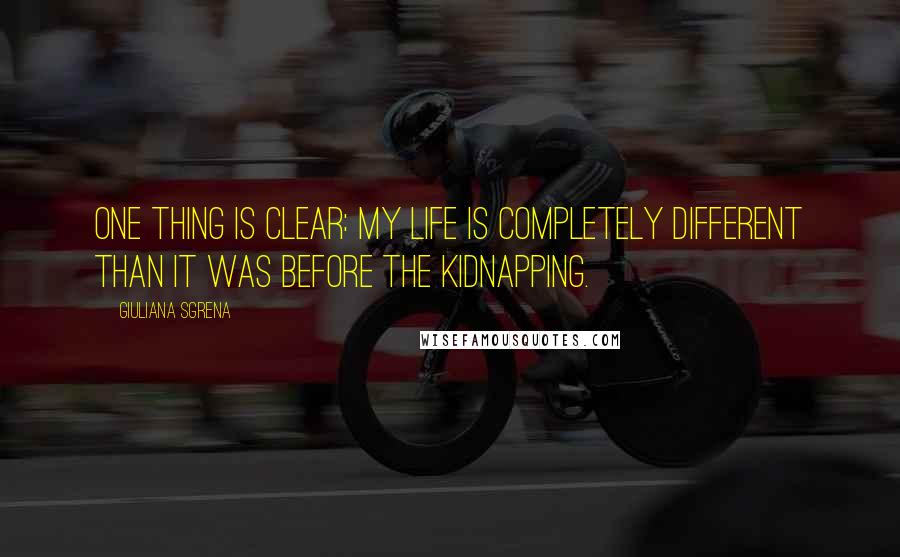 ONE THING IS CLEAR: MY LIFE IS COMPLETELY DIFFERENT THAN IT WAS BEFORE THE KIDNAPPING.

GIULIANA SGRENA

WISEFAMOUSQUOTES.COM